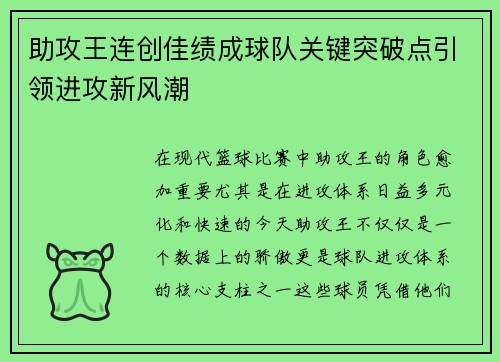 助攻王连创佳绩成球队关键突破点引领进攻新风潮

在现代篮球比赛中助攻王的角色愈加重要尤其是在进攻体系日益多元化和快速的今天助攻王不仅仅是一个数据上的骄傲更是球队进攻体系的核心支柱之一这些球员凭借他们